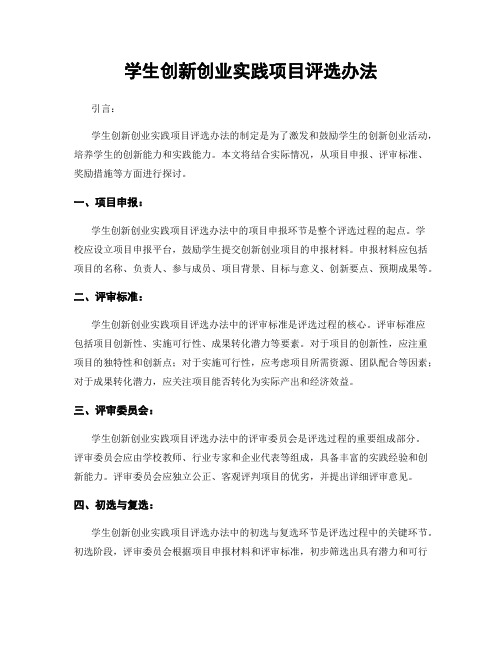 学生创新创业实践项目评选办法

引言：

学生创新创业实践项目评选办法的制定是为了激发和鼓励学生的创新创业活动，培养学生的创新能力和实践能力。本文将结合实际情况，从项目申报、评审标准、奖励措施等方面进行探讨。

一、项目申报：

学生创新创业实践项目评选办法中的项目申报环节是整个评选过程的起点。学校应设立项目申报平台，鼓励学生提交创新创业项目的申报材料。申报材料应包括项目的名称、负责人、参与成员、项目背景、目标与意义、创新要点、预期成果等。

二、评审标准：

学生创新创业实践项目评选办法中的评审标准是评选过程的核心。评审标准应包括项目创新性、实施可行性、成果转化潜力等要素。对于项目的创新性，应注重项目的独特性和创新点；对于实施可行性，应考虑项目所需资源、团队配合等因素；对于成果转化潜力，应关注项目能否转化为实际产出和经济效益。

三、评审委员会：

学生创新创业实践项目评选办法中的评审委员会是评选过程的重要组成部分。评审委员会应由学校教师、行业专家和企业代表等组成，具备丰富的实践经验和创新能力。评审委员会应独立公正、客观评判项目的优劣，并提出详细评审意见。

四、初选与复选：

学生创新创业实践项目评选办法中的初选与复选环节是评选过程中的关键环节。初选阶段，评审委员会根据项目申报材料和评审标准，初步筛选出具有潜力和可行